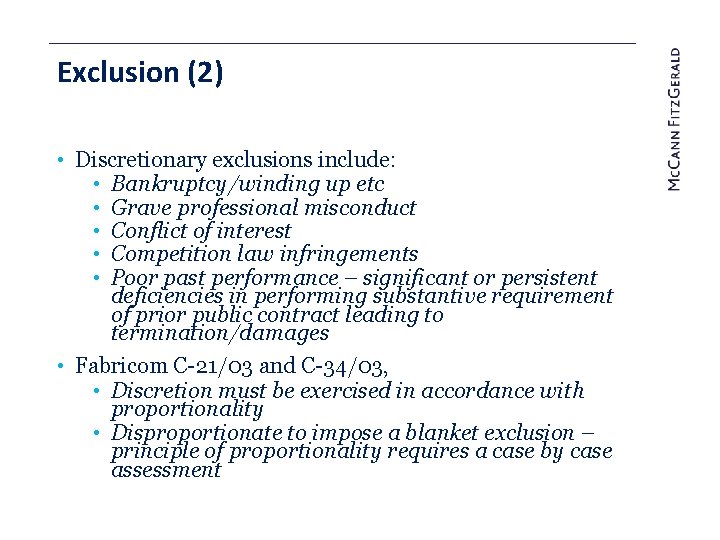 Exclusion (2)

McCann FitzGerald

• Discretionary exclusions include:
  • Bankruptcy/winding up etc
  • Grave professional misconduct
  • Conflict of interest
  • Competition law infringements
  • Poor past performance – significant or persistent deficiencies in performing substantive requirement of prior public contract leading to termination/damages

• Fabricom C-21/03 and C-34/03,
  • Discretion must be exercised in accordance with proportionality
  • Disproportionate to impose a blanket exclusion – principle of proportionality requires a case by case assessment